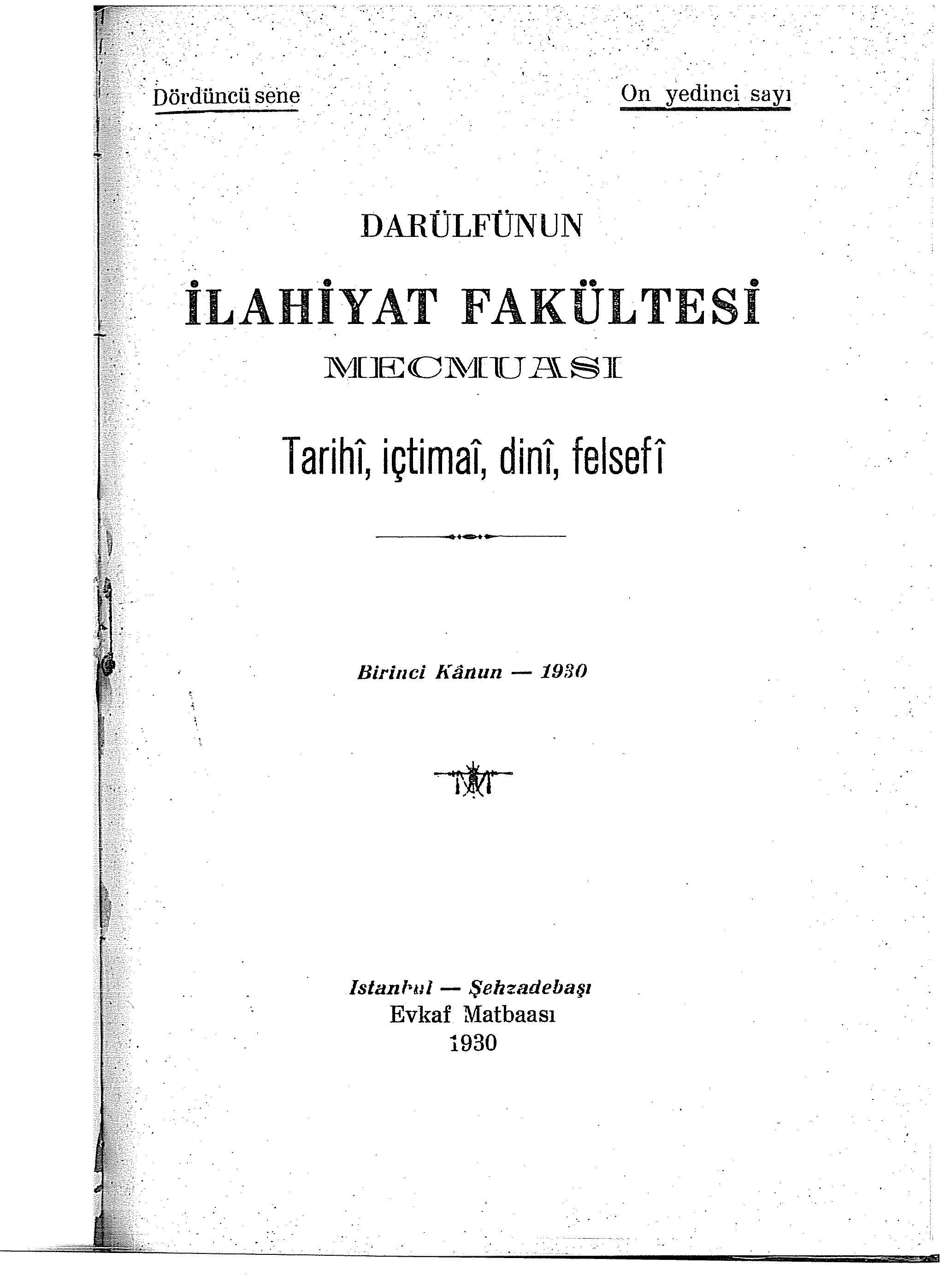 Dördüncü sene

On yedinci sayı

DARÜLFÜNUN

İLAHİYAT FAKÜLTESİ

MECMUASI

Tarihî, içtimaî, dinî, felsefî

Birinci Kânun — 1930

Istanbul — Şehzadebaşı
Evkaf Matbaası
1930